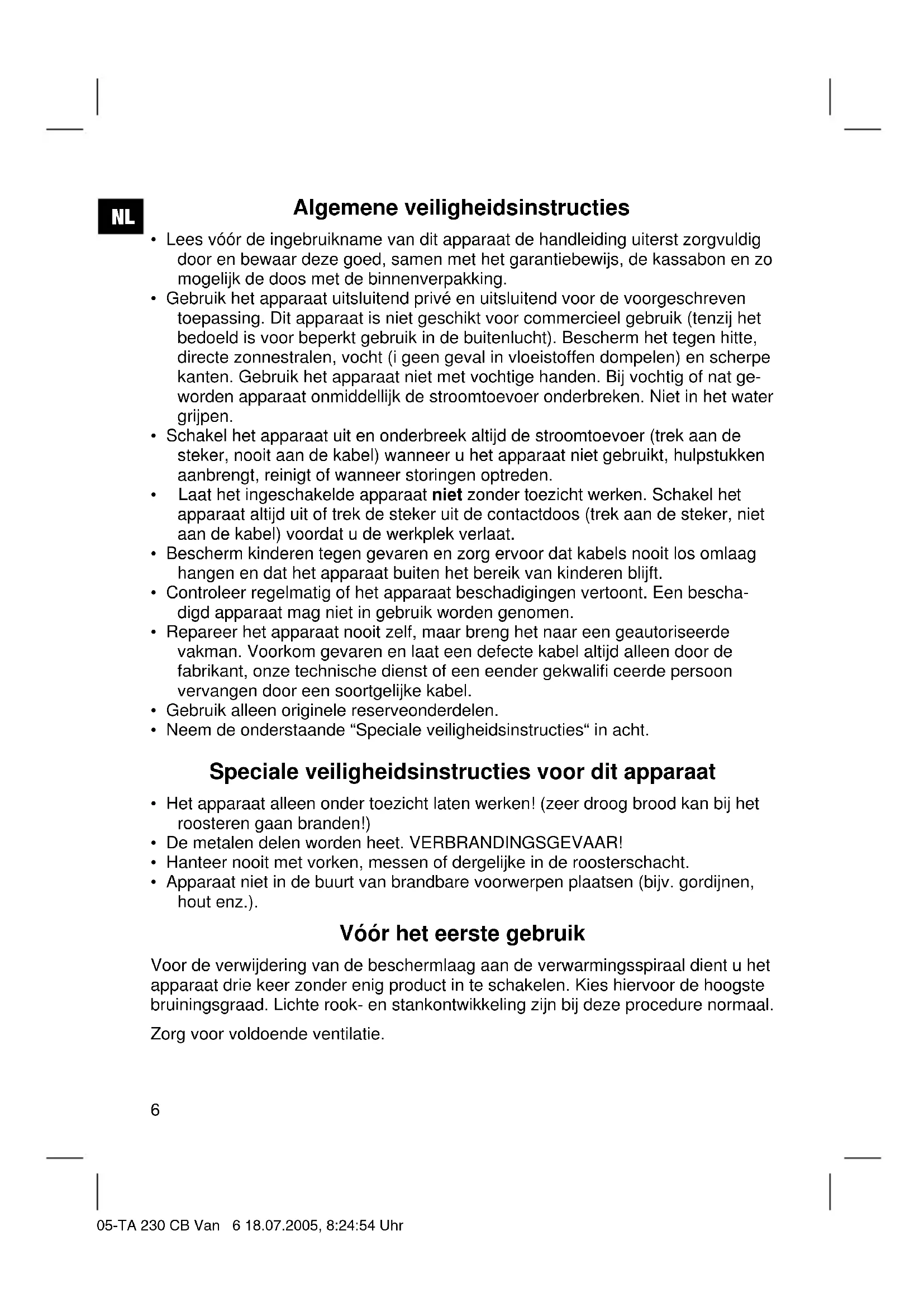 NL

Algemene veiligheidsinstructies

• Lees vóór de ingebruikname van dit apparaat de handleiding uiterst zorgvuldig door en bewaar deze goed, samen met het garantiebewijs, de kassabon en zo mogelijk de doos met de binnenverpakking.
• Gebruik het apparaat uitsluitend privé en uitsluitend voor de voorgeschreven toepassing. Dit apparaat is niet geschikt voor commercieel gebruik (tenzij het bedoeld is voor beperkt gebruik in de buitenlucht). Bescherm het tegen hitte, directe zonnestralen, vocht (i geen geval in vloeistoffen dompelen) en scherpe kanten. Gebruik het apparaat niet met vochtige handen. Bij vochtig of nat geworden apparaat onmiddellijk de stroomtoevoer onderbreken. Niet in het water grijpen.
• Schakel het apparaat uit en onderbreek altijd de stroomtoevoer (trek aan de steker, nooit aan de kabel) wanneer u het apparaat niet gebruikt, hulpstukken aanbrengt, reinigt of wanneer storingen optreden.
• Laat het ingeschakelde apparaat niet zonder toezicht werken. Schakel het apparaat altijd uit of trek de steker uit de contactdoos (trek aan de steker, niet aan de kabel) voordat u de werkplek verlaat.
• Bescherm kinderen tegen gevaren en zorg ervoor dat kabels nooit los omlaag hangen en dat het apparaat buiten het bereik van kinderen blijft.
• Controleer regelmatig of het apparaat beschadigingen vertoont. Een beschadigd apparaat mag niet in gebruik worden genomen.
• Repareer het apparaat nooit zelf, maar breng het naar een geautoriseerde vakman. Voorkom gevaren en laat een defecte kabel altijd alleen door de fabrikant, onze technische dienst of een eender gekwalifi ceerde persoon vervangen door een soortgelijke kabel.
• Gebruik alleen originele reserveonderdelen.
• Neem de onderstaande “Speciale veiligheidsinstructies“ in acht.

Speciale veiligheidsinstructies voor dit apparaat

• Het apparaat alleen onder toezicht laten werken! (zeer droog brood kan bij het roosteren gaan branden!)
• De metalen delen worden heet. VERBRANDINGSGEVAAR!
• Hanteer nooit met vorken, messen of dergelijke in de roosterschacht.
• Apparaat niet in de buurt van brandbare voorwerpen plaatsen (bijv. gordijnen, hout enz.).

Vóór het eerste gebruik

Voor de verwijdering van de beschermlaag aan de verwarmingsspiraal dient u het apparaat drie keer zonder enig product in te schakelen. Kies hiervoor de hoogste bruiningsgraad. Lichte rook- en stankontwikkeling zijn bij deze procedure normaal.

Zorg voor voldoende ventilatie.

6

05-TA 230 CB Van 6 18.07.2005, 8:24:54 Uhr